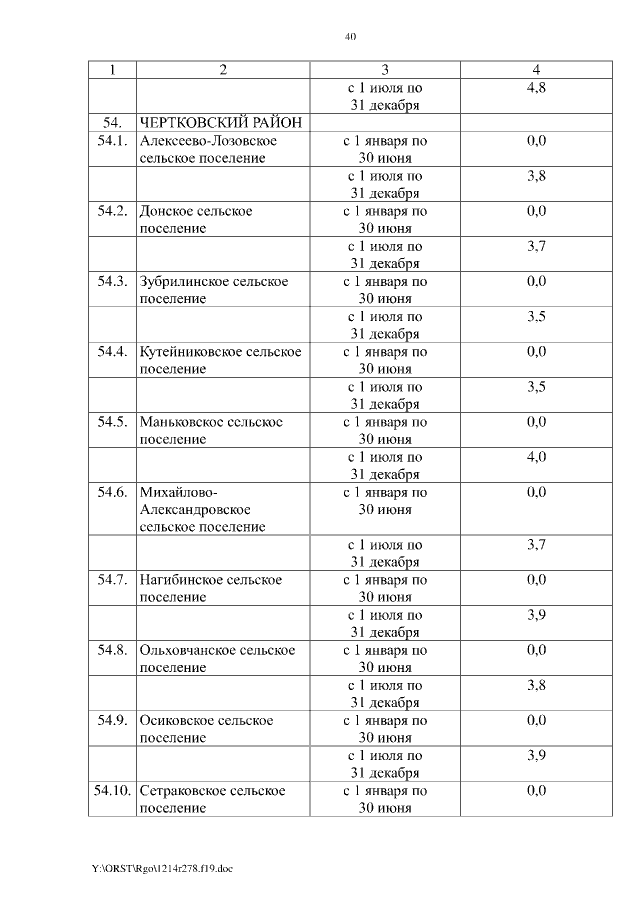 40

| 1 | 2 | 3 | 4 |
|---|---|---|---|
| | | с 1 июля по 31 декабря | 4,8 |
| 54. | ЧЕРТКОВСКИЙ РАЙОН | | |
| 54.1. | Алексеево-Лозовское сельское поселение | с 1 января по 30 июня | 0,0 |
| | | с 1 июля по 31 декабря | 3,8 |
| 54.2. | Донское сельское поселение | с 1 января по 30 июня | 0,0 |
| | | с 1 июля по 31 декабря | 3,7 |
| 54.3. | Зубрилинское сельское поселение | с 1 января по 30 июня | 0,0 |
| | | с 1 июля по 31 декабря | 3,5 |
| 54.4. | Кутейниковское сельское поселение | с 1 января по 30 июня | 0,0 |
| | | с 1 июля по 31 декабря | 3,5 |
| 54.5. | Маньковское сельское поселение | с 1 января по 30 июня | 0,0 |
| | | с 1 июля по 31 декабря | 4,0 |
| 54.6. | Михайлово-Александровское сельское поселение | с 1 января по 30 июня | 0,0 |
| | | с 1 июля по 31 декабря | 3,7 |
| 54.7. | Нагибинское сельское поселение | с 1 января по 30 июня | 0,0 |
| | | с 1 июля по 31 декабря | 3,9 |
| 54.8. | Ольховчанское сельское поселение | с 1 января по 30 июня | 0,0 |
| | | с 1 июля по 31 декабря | 3,8 |
| 54.9. | Осиковское сельское поселение | с 1 января по 30 июня | 0,0 |
| | | с 1 июля по 31 декабря | 3,9 |
| 54.10. | Сетраковское сельское поселение | с 1 января по 30 июня | 0,0 |

Y:\ORST\Rgo\1214r278.f19.doc